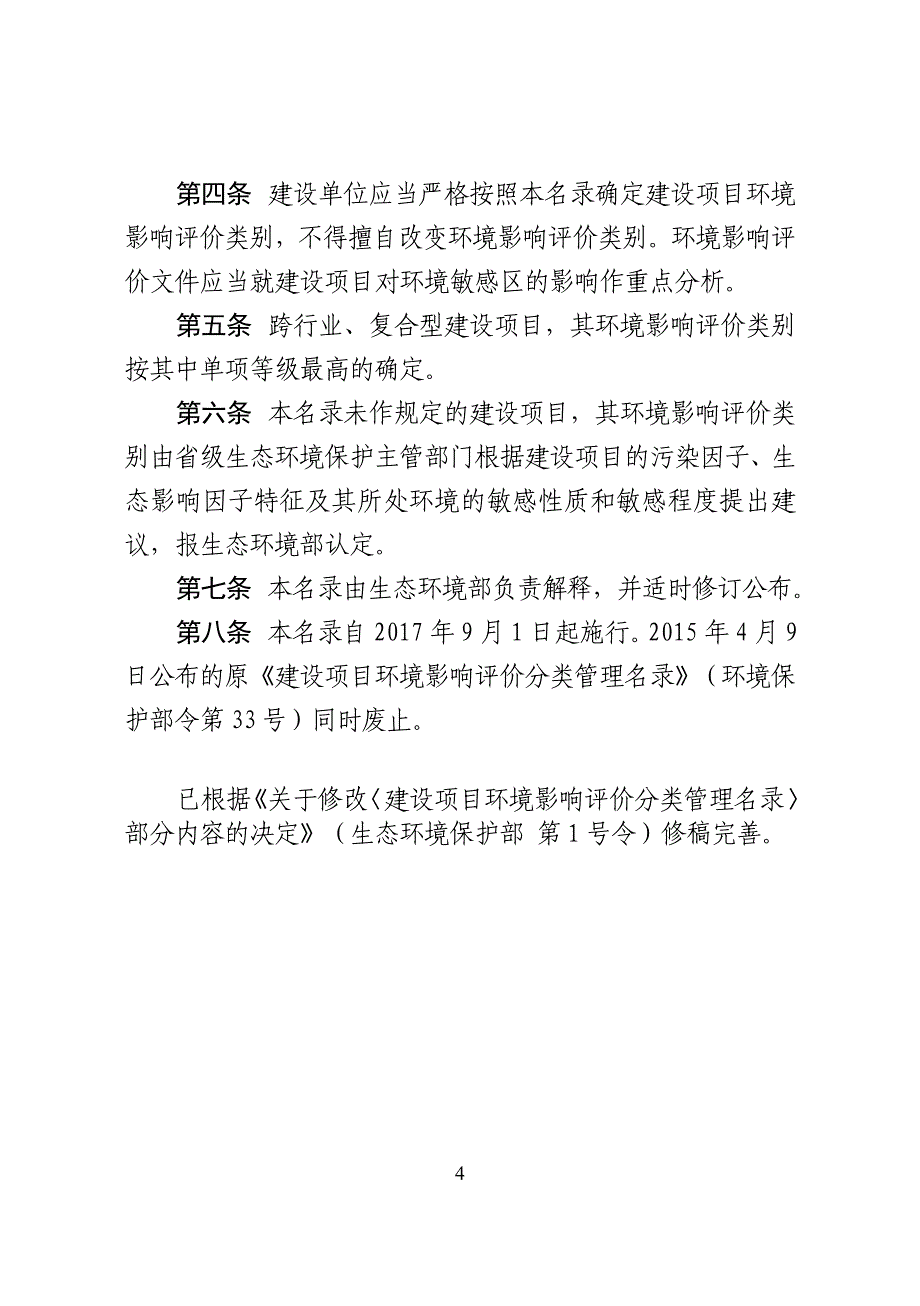 第四条 建设单位应当严格按照本名录确定建设项目环境影响评价类别，不得擅自改变环境影响评价类别。环境影响评价文件应当就建设项目对环境敏感区的影响作重点分析。

第五条 跨行业、复合型建设项目，其环境影响评价类别按其中单项等级最高的确定。

第六条 本名录未作规定的建设项目，其环境影响评价类别由省级生态环境保护主管部门根据建设项目的污染因子、生态影响因子特征及其所处环境的敏感性质和敏感程度提出建议，报生态环境部认定。

第七条 本名录由生态环境部负责解释，并适时修订公布。

第八条 本名录自 2017 年 9 月 1 日起施行。2015 年 4 月 9 日公布的原《建设项目环境影响评价分类管理名录》（环境保护部令第 33 号）同时废止。

已根据《关于修改〈建设项目环境影响评价分类管理名录〉部分内容的决定》（生态环境保护部 第 1 号令）修稿完善。

4